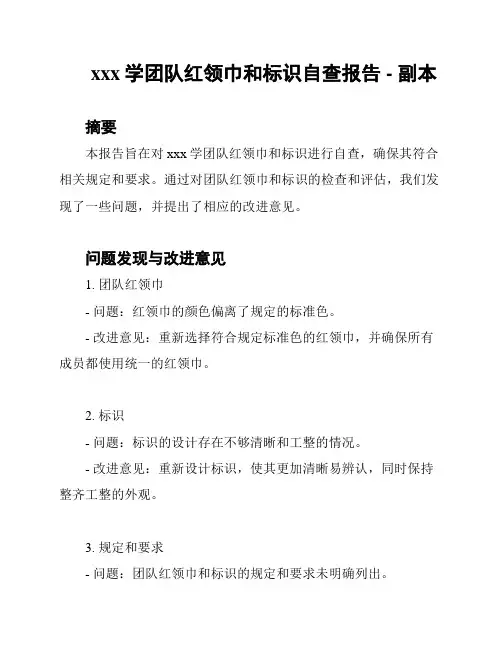 xxx 学团队红领巾和标识自查报告 - 副本

摘要

本报告旨在对 xxx 学团队红领巾和标识进行自查，确保其符合相关规定和要求。通过对团队红领巾和标识的检查和评估，我们发现了一些问题，并提出了相应的改进意见。

问题发现与改进意见

1. 团队红领巾

- 问题：红领巾的颜色偏离了规定的标准色。

- 改进意见：重新选择符合规定标准色的红领巾，并确保所有成员都使用统一的红领巾。

2. 标识

- 问题：标识的设计存在不够清晰和工整的情况。

- 改进意见：重新设计标识，使其更加清晰易辨认，同时保持整齐工整的外观。

3. 规定和要求

- 问题：团队红领巾和标识的规定和要求未明确列出。